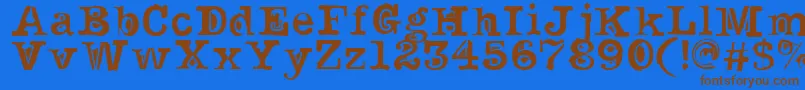 AaBbCcDdEeFfGgHhIiJjKkLlMm
VvWwXxYyZz1234567890(!@#$%
fontsforyou.com